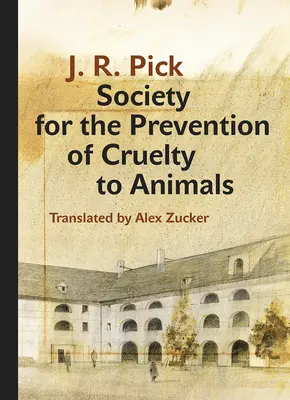 J. R. Pick

Society for the Prevention of Cruelty to Animals

Translated by Alex Zucker